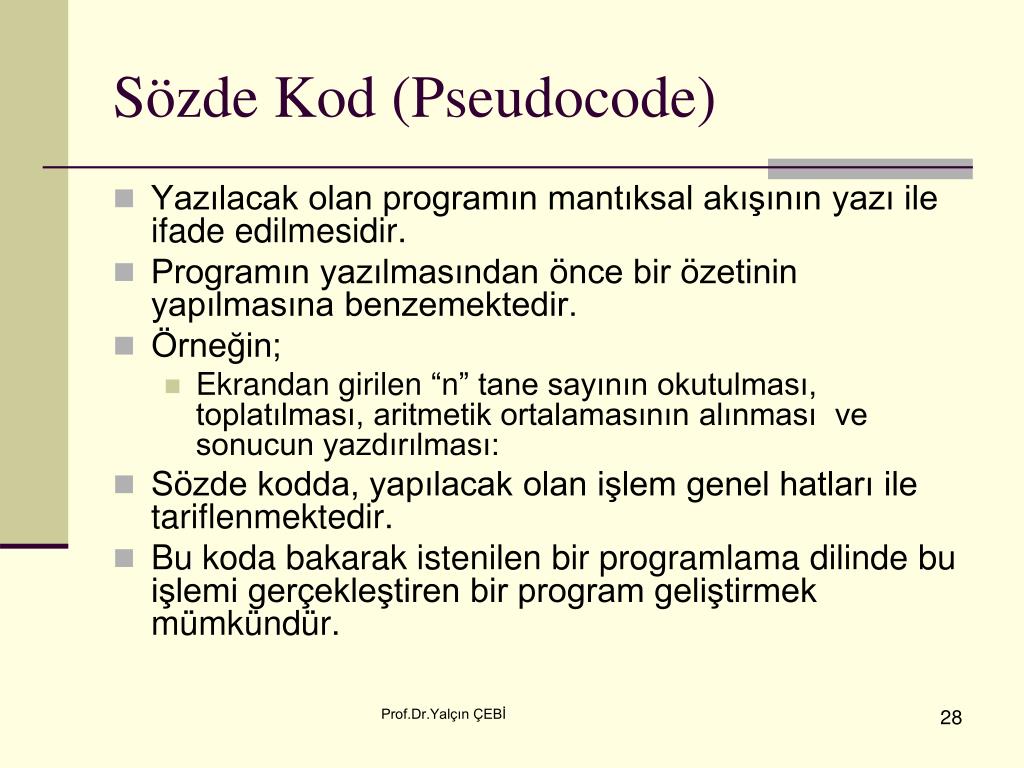 Sözde Kod (Pseudocode)

Yazılacak olan programın mantıksal akışının yazı ile ifade edilmesidir.

Programın yazılmasından önce bir özetinin yapılmasına benzemektedir.

Örneğin;

Ekrandan girilen “n” tane sayının okutulması, toplatılması, aritmetik ortalamasının alınması ve sonucun yazdırılması:

Sözde kodda, yapılacak olan işlem genel hatları ile tariflenmektedir.

Bu koda bakarak istenilen bir programlama dilinde bu işlemi gerçekleştiren bir program geliştirmek mümkündür.

Prof.Dr.Yalçın ÇEBİ

28